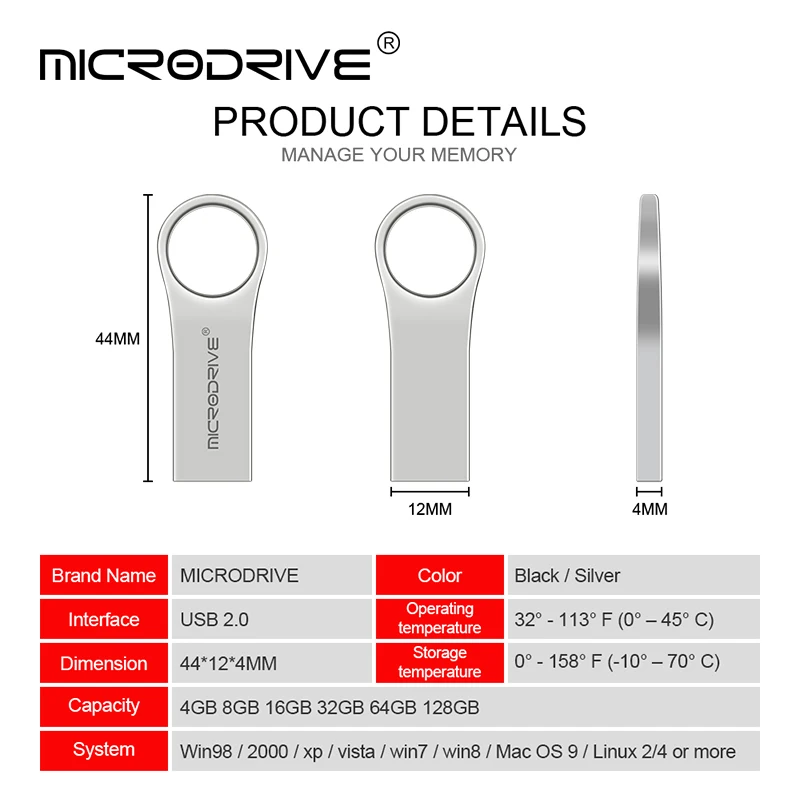 MICRODRIVE®

PRODUCT DETAILS

MANAGE YOUR MEMORY

44MM

MICRODRIVE®

12MM

4MM

| Brand Name | MICRODRIVE | Color | Black / Silver |
|---|---|---|---|
| Interface | USB 2.0 | Operating temperature | 32° - 113° F (0° – 45° C) |
| Dimension | 44*12*4MM | Storage temperature | 0° - 158° F (-10° – 70° C) |
| Capacity | 4GB 8GB 16GB 32GB 64GB 128GB | | |
| System | Win98 / 2000 / xp / vista / win7 / win8 / Mac OS 9 / Linux 2/4 or more | | |